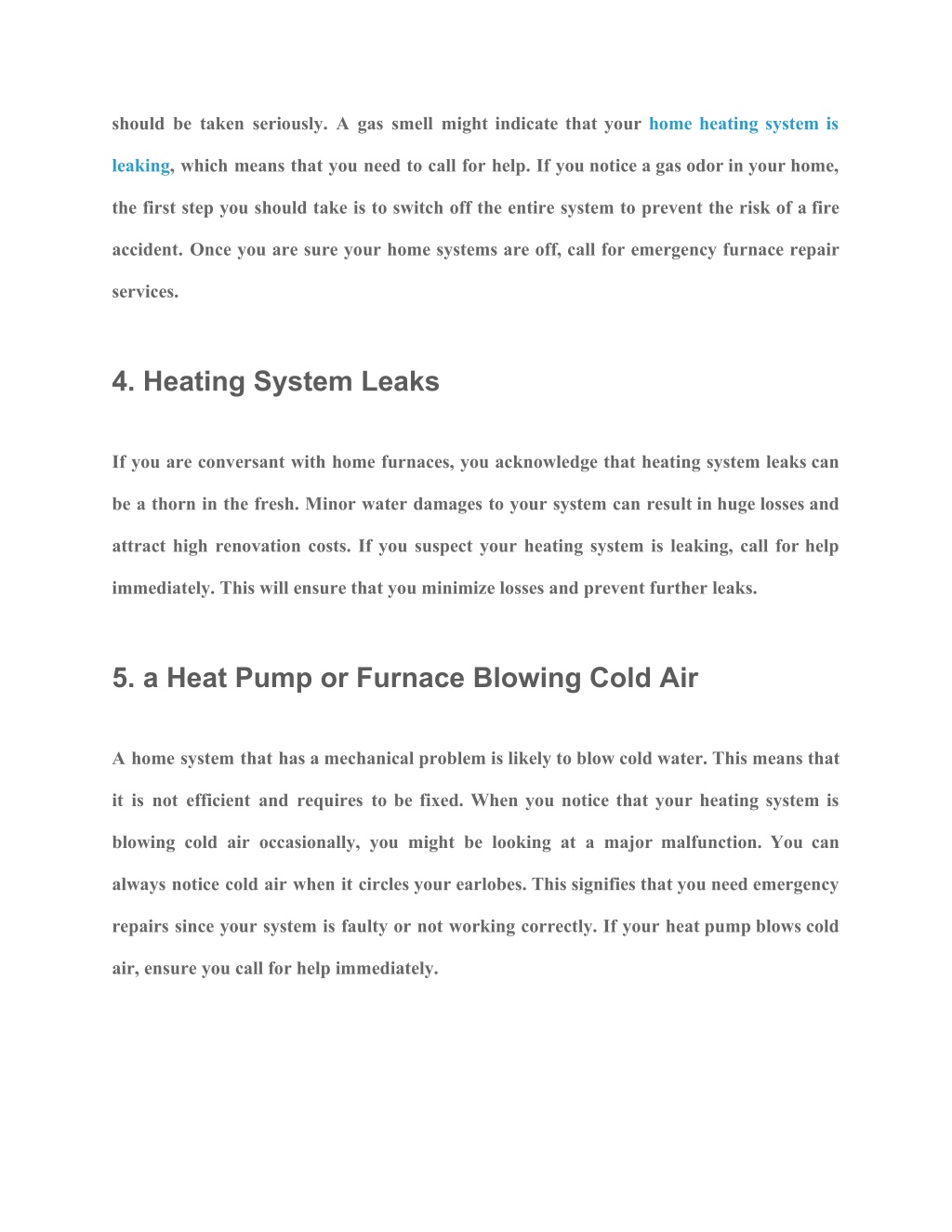 should be taken seriously. A gas smell might indicate that your home heating system is leaking, which means that you need to call for help. If you notice a gas odor in your home, the first step you should take is to switch off the entire system to prevent the risk of a fire accident. Once you are sure your home systems are off, call for emergency furnace repair services.

4. Heating System Leaks

If you are conversant with home furnaces, you acknowledge that heating system leaks can be a thorn in the fresh. Minor water damages to your system can result in huge losses and attract high renovation costs. If you suspect your heating system is leaking, call for help immediately. This will ensure that you minimize losses and prevent further leaks.

5. a Heat Pump or Furnace Blowing Cold Air

A home system that has a mechanical problem is likely to blow cold water. This means that it is not efficient and requires to be fixed. When you notice that your heating system is blowing cold air occasionally, you might be looking at a major malfunction. You can always notice cold air when it circles your earlobes. This signifies that you need emergency repairs since your system is faulty or not working correctly. If your heat pump blows cold air, ensure you call for help immediately.